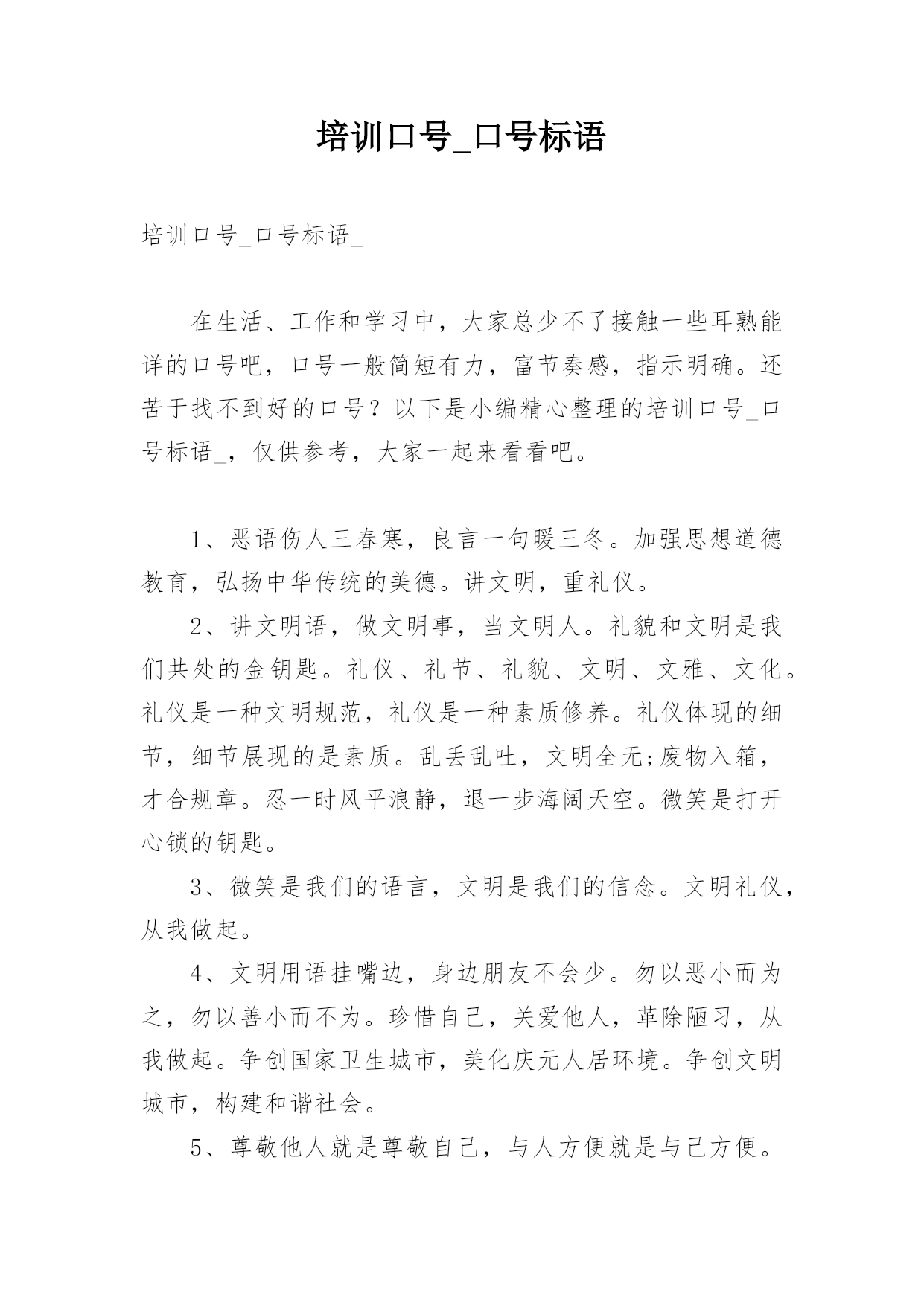 培训口号_口号标语

培训口号_口号标语_

在生活、工作和学习中，大家总少不了接触一些耳熟能详的口号吧，口号一般简短有力，富节奏感，指示明确。还苦于找不到好的口号？以下是小编精心整理的培训口号_口号标语_，仅供参考，大家一起来看看吧。

1、恶语伤人三春寒，良言一句暖三冬。加强思想道德教育，弘扬中华传统的美德。讲文明，重礼仪。

2、讲文明语，做文明事，当文明人。礼貌和文明是我们共处的金钥匙。礼仪、礼节、礼貌、文明、文雅、文化。礼仪是一种文明规范，礼仪是一种素质修养。礼仪体现的细节，细节展现的是素质。乱丢乱吐，文明全无;废物入箱，才合规章。忍一时风平浪静，退一步海阔天空。微笑是打开心锁的钥匙。

3、微笑是我们的语言，文明是我们的信念。文明礼仪，从我做起。

4、文明用语挂嘴边，身边朋友不会少。勿以恶小而为之，勿以善小而不为。珍惜自己，关爱他人，革除陋习，从我做起。争创国家卫生城市，美化庆元人居环境。争创文明城市，构建和谐社会。

5、尊敬他人就是尊敬自己，与人方便就是与己方便。